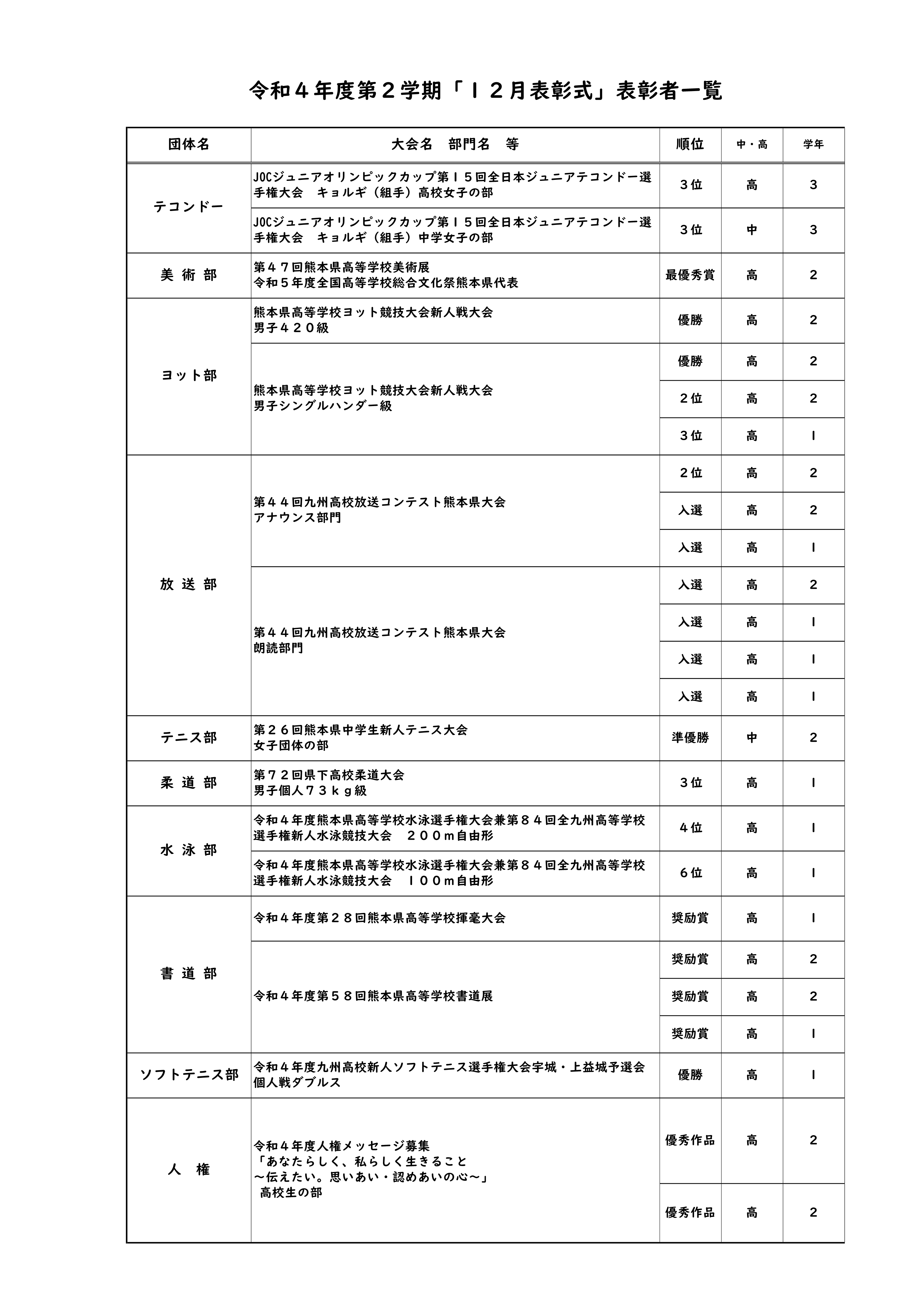 令和４年度第２学期「１２月表彰式」表彰者一覧

| 団体名 | 大会名　部門名　等 | 順位 | 中・高 | 学年 |
|---|---|---|---|---|
| テコンドー | JOCジュニアオリンピックカップ第１５回全日本ジュニアテコンドー選手権大会　キョルギ（組手）高校女子の部 | ３位 | 高 | 3 |
| | JOCジュニアオリンピックカップ第１５回全日本ジュニアテコンドー選手権大会　キョルギ（組手）中学女子の部 | ３位 | 中 | 3 |
| 美 術 部 | 第４７回熊本県高等学校美術展 令和５年度全国高等学校総合文化祭熊本県代表 | 最優秀賞 | 高 | 2 |
| ヨット部 | 熊本県高等学校ヨット競技大会新人戦大会 男子４２０級 | 優勝 | 高 | 2 |
| | 熊本県高等学校ヨット競技大会新人戦大会 男子シングルハンダー級 | 優勝 | 高 | 2 |
| | | ２位 | 高 | 2 |
| | | ３位 | 高 | 1 |
| 放 送 部 | 第４４回九州高校放送コンテスト熊本県大会 アナウンス部門 | ２位 | 高 | 2 |
| | | 入選 | 高 | 2 |
| | | 入選 | 高 | 1 |
| | 第４４回九州高校放送コンテスト熊本県大会 朗読部門 | 入選 | 高 | 2 |
| | | 入選 | 高 | 1 |
| | | 入選 | 高 | 1 |
| | | 入選 | 高 | 1 |
| テニス部 | 第２６回熊本県中学生新人テニス大会 女子団体の部 | 準優勝 | 中 | 2 |
| 柔 道 部 | 第７２回県下高校柔道大会 男子個人７３ｋｇ級 | ３位 | 高 | 1 |
| 水 泳 部 | 令和４年度熊本県高等学校水泳選手権大会兼第８４回全九州高等学校選手権新人水泳競技大会　２００ｍ自由形 | ４位 | 高 | 1 |
| | 令和４年度熊本県高等学校水泳選手権大会兼第８４回全九州高等学校選手権新人水泳競技大会　１００ｍ自由形 | ６位 | 高 | 1 |
| 書 道 部 | 令和４年度第２８回熊本県高等学校揮毫大会 | 奨励賞 | 高 | 1 |
| | 令和４年度第５８回熊本県高等学校書道展 | 奨励賞 | 高 | 2 |
| | | 奨励賞 | 高 | 2 |
| | | 奨励賞 | 高 | 1 |
| ソフトテニス部 | 令和４年度九州高校新人ソフトテニス選手権大会宇城・上益城予選会 個人戦ダブルス | 優勝 | 高 | 1 |
| 人　権 | 令和４年度人権メッセージ募集 「あなたらしく、私らしく生きること ～伝えたい。思いあい・認めあいの心～」 高校生の部 | 優秀作品 | 高 | 2 |
| | | 優秀作品 | 高 | 2 |